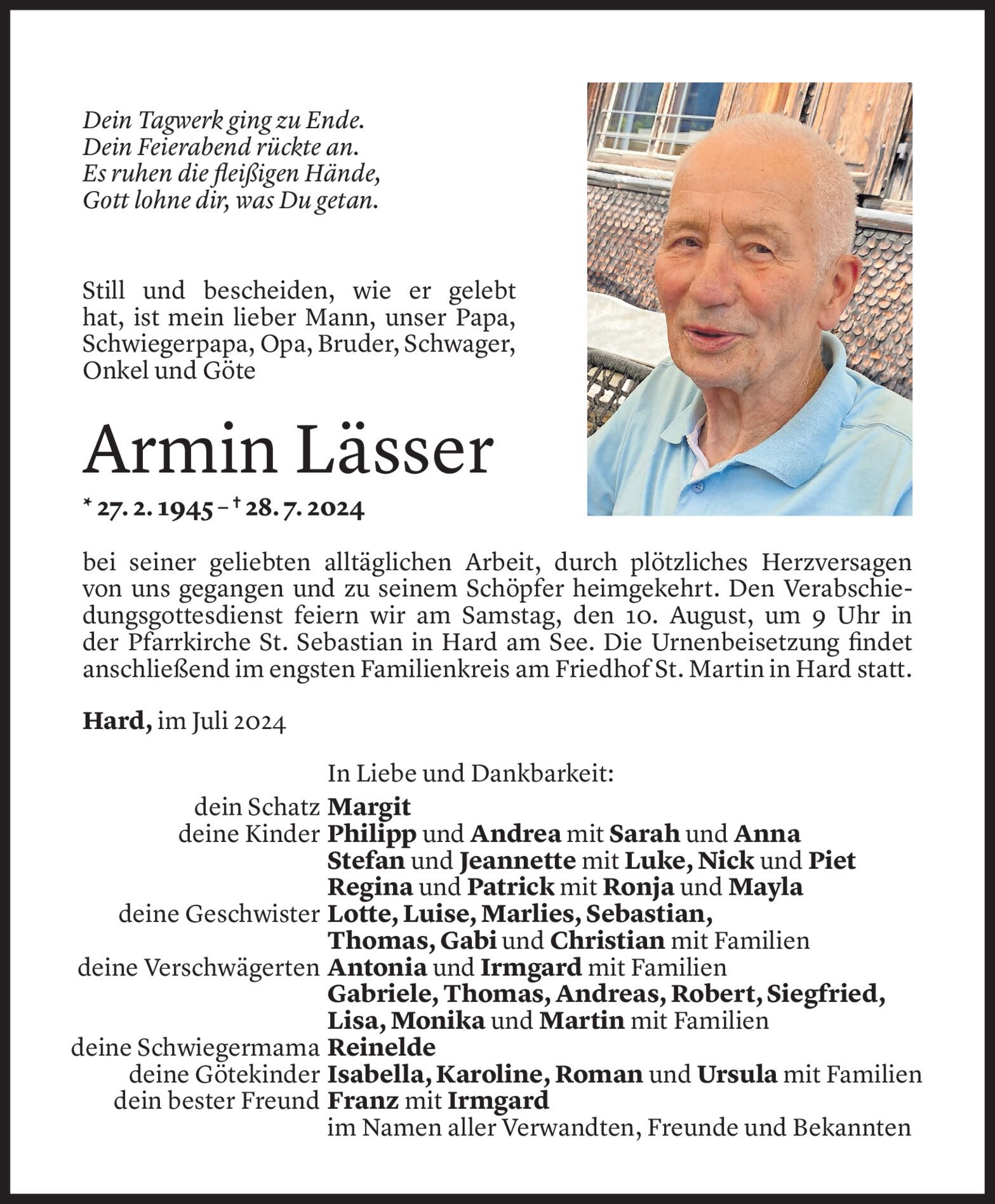 Dein Tagwerk ging zu Ende.
Dein Feierabend rückte an.
Es ruhen die fleißigen Hände,
Gott lohne dir, was Du getan.

Still und bescheiden, wie er gelebt hat, ist mein lieber Mann, unser Papa, Schwiegerpapa, Opa, Bruder, Schwager, Onkel und Göte

Armin Lässer

* 27. 2. 1945 – † 28. 7. 2024

bei seiner geliebten alltäglichen Arbeit, durch plötzliches Herzversagen von uns gegangen und zu seinem Schöpfer heimgekehrt. Den Verabschiedungsgottesdienst feiern wir am Samstag, den 10. August, um 9 Uhr in der Pfarrkirche St. Sebastian in Hard am See. Die Urnenbeisetzung findet anschließend im engsten Familienkreis am Friedhof St. Martin in Hard statt.

Hard, im Juli 2024

In Liebe und Dankbarkeit:
dein Schatz Margit
deine Kinder Philipp und Andrea mit Sarah und Anna
Stefan und Jeannette mit Luke, Nick und Piet
Regina und Patrick mit Ronja und Mayla
deine Geschwister Lotte, Luise, Marlies, Sebastian,
Thomas, Gabi und Christian mit Familien
deine Verschwägerten Antonia und Irmgard mit Familien
Gabriele, Thomas, Andreas, Robert, Siegfried,
Lisa, Monika und Martin mit Familien
deine Schwiegermama Reinelde
deine Götekinder Isabella, Karoline, Roman und Ursula mit Familien
dein bester Freund Franz mit Irmgard
im Namen aller Verwandten, Freunde und Bekannten